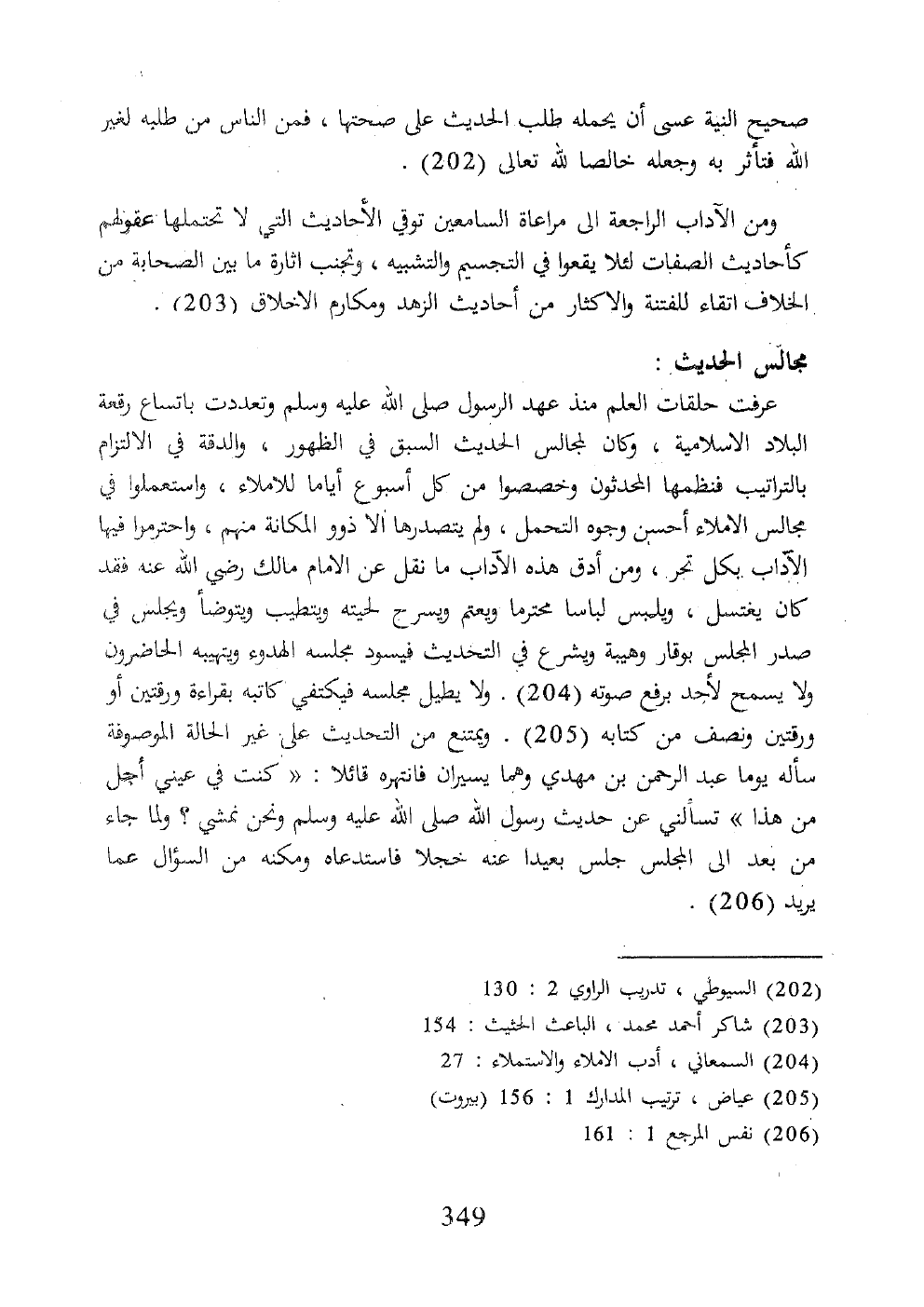 صحيح النية عسى أن يحمله طلب الحديث على صحتها ، فمن الناس من طلبه لغير الله فتأثر به وجعله خالصا لله تعالى (202) .

ومن الآداب الراجعة الى مراعاة السامعين توقي الأحاديث التي لا تحتملها عقولهم كأحاديث الصفات لئلا يقعوا في التجسيم والتشبيه ، وتجنب اثارة ما بين الصحابة من الخلاف اتقاء للفتنة والاكثار من أحاديث الزهد ومكارم الاخلاق (203) .

مجالس الحديث :

عرفت حلقات العلم منذ عهد الرسول صلى الله عليه وسلم وتعددت باتساع رقعة البلاد الاسلامية ، وكان لمجالس الحديث السبق في الظهور ، والدقة في الالتزام بالتراتيب فنظمها المحدثون وخصصوا من كل أسبوع أياما للاملاء ، واستعملوا في مجالس الاملاء أحسن وجوه التحمل ، ولم يتصدرها الا ذوو المكانة منهم ، واحترموا فيها الآداب بكل تحر ، ومن أدق هذه الآداب ما نقل عن الامام مالك رضي الله عنه فقد كان يغتسل ، ويلبس لباسا محترما ويعتم ويسرح لحيته ويتطيب ويتوضأ ويجلس في صدر المجلس بوقار وهيبة ويشرع في التحديث فيسود مجلسه الهدوء ويتهيبه الحاضرون ولا يسمح لأحد برفع صوته (204) . ولا يطيل مجلسه فيكتفي كاتبه بقراءة ورقتين أو ورقتين ونصف من كتابه (205) . ويمتنع من التحديث على غير الحالة الموصوفة سأله يوما عبد الرحمن بن مهدي وهما يسيران فانتهره قائلا : « كنت في عيني أجل من هذا » تسألني عن حديث رسول الله صلى الله عليه وسلم ونحن نمشي ؟ ولما جاء من بعد الى المجلس جلس بعيدا عنه خجلا فاستدعاه ومكنه من السؤال عما يريد (206) .

(202) السيوطي ، تدريب الراوي 2 : 130
(203) شاكر أحمد محمد ، الباعث الحثيث : 154
(204) السمعاني ، أدب الاملاء والاستملاء : 27
(205) عياض ، ترتيب المدارك 1 : 156 (بيروت)
(206) نفس المرجع 1 : 161

349